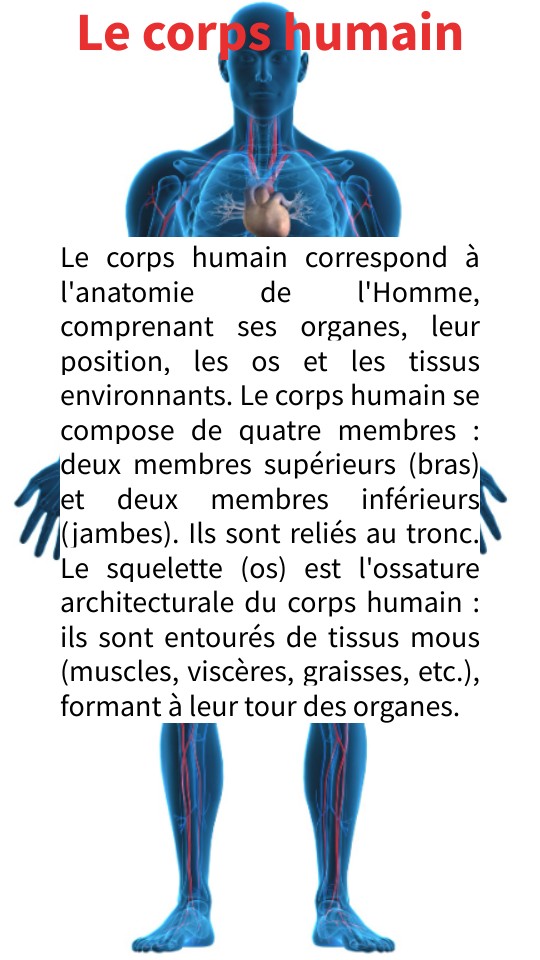 Le corps humain

Le corps humain correspond à l'anatomie de l'Homme, comprenant ses organes, leur position, les os et les tissus environnants. Le corps humain se compose de quatre membres : deux membres supérieurs (bras) et deux membres inférieurs (jambes). Ils sont reliés au tronc. Le squelette (os) est l'ossature architecturale du corps humain : ils sont entourés de tissus mous (muscles, viscères, graisses, etc.), formant à leur tour des organes.